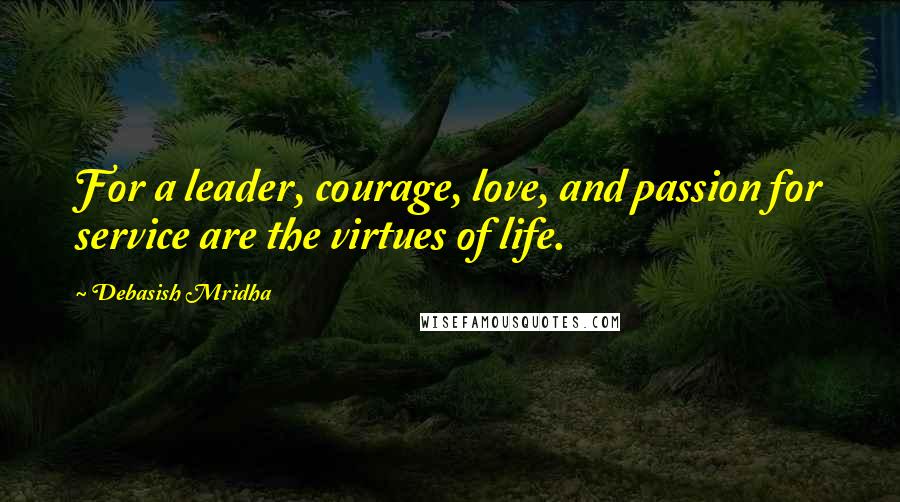 For a leader, courage, love, and passion for service are the virtues of life.

~ Debasish Mridha

WISEFAMOUSQUOTES.COM